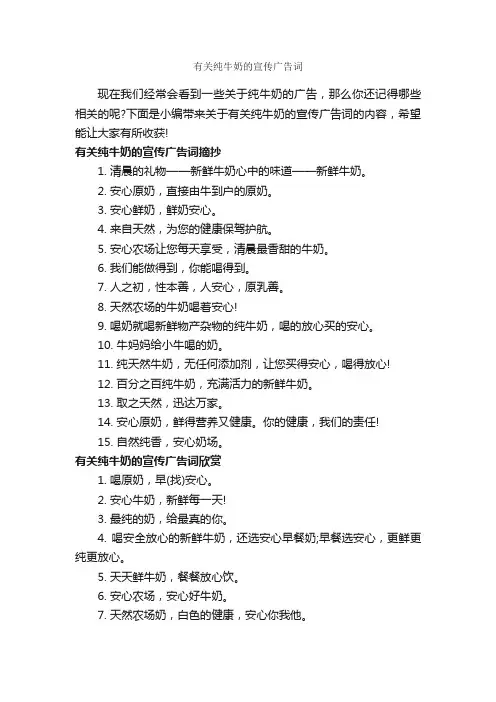 有关纯牛奶的宣传广告词

现在我们经常会看到一些关于纯牛奶的广告，那么你还记得哪些相关的呢?下面是小编带来关于有关纯牛奶的宣传广告词的内容，希望能让大家有所收获!

有关纯牛奶的宣传广告词摘抄

1. 清晨的礼物——新鲜牛奶心中的味道——新鲜牛奶。

2. 安心原奶，直接由牛到户的原奶。

3. 安心鲜奶，鲜奶安心。

4. 来自天然，为您的健康保驾护航。

5. 安心农场让您每天享受，清晨最香甜的牛奶。

6. 我们能做得到，你能喝得到。

7. 人之初，性本善，人安心，原乳善。

8. 天然农场的牛奶喝着安心!

9. 喝奶就喝新鲜物产杂物的纯牛奶，喝的放心买的安心。

10. 牛妈妈给小牛喝的奶。

11. 纯天然牛奶，无任何添加剂，让您买得安心，喝得放心!

12. 百分之百纯牛奶，充满活力的新鲜牛奶。

13. 取之天然，迅达万家。

14. 安心原奶，鲜得营养又健康。你的健康，我们的责任!

15. 自然纯香，安心奶场。

有关纯牛奶的宣传广告词欣赏

1. 喝原奶，早(找)安心。

2. 安心牛奶，新鲜每一天!

3. 最纯的奶，给最真的你。

4. 喝安全放心的新鲜牛奶，还选安心早餐奶;早餐选安心，更鲜更纯更放心。

5. 天天鲜牛奶，餐餐放心饮。

6. 安心农场，安心好牛奶。

7. 天然农场奶，白色的健康，安心你我他。